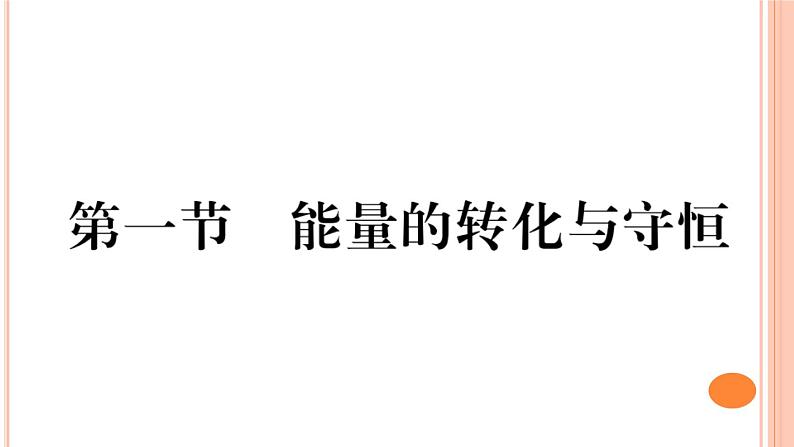 第一节　能量的转化与守恒